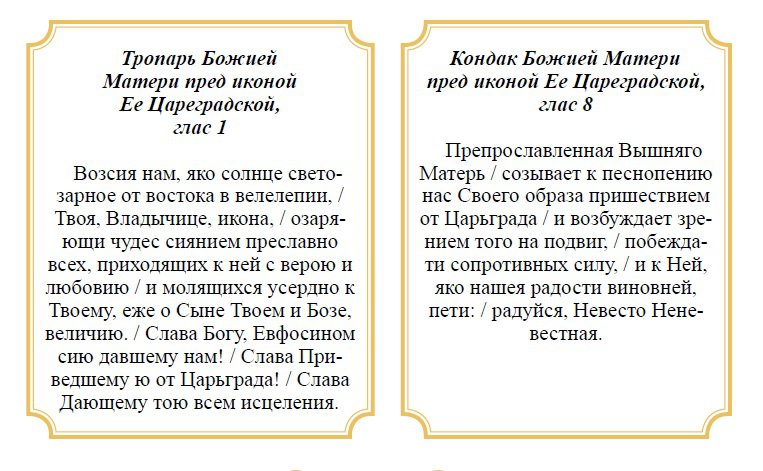 Тропарь Божией Матери пред иконой Ее Цареградской, глас 1

Возсия нам, яко солнце светозарное от востока в велелепии, / Твоя, Владычице, икона, / озаряющи чудес сиянием преславно всех, приходящих к ней с верою и любовию / и молящихся усердно к Твоему, еже о Сыне Твоем и Бозе, величию. / Слава Богу, Евфосином сию давшему нам! / Слава Приведшему ю от Царьграда! / Слава Дающему тою всем исцеления.

Кондак Божией Матери пред иконой Ее Цареградской, глас 8

Препрославленная Вышняго Матерь / созывает к песнопению нас Своего образа пришествием от Царьграда / и возбуждает зрением того на подвиг, / побеждати сопротивных силу, / и к Ней, яко нашея радости виновней, пети: / радуйся, Невесто Неневестная.